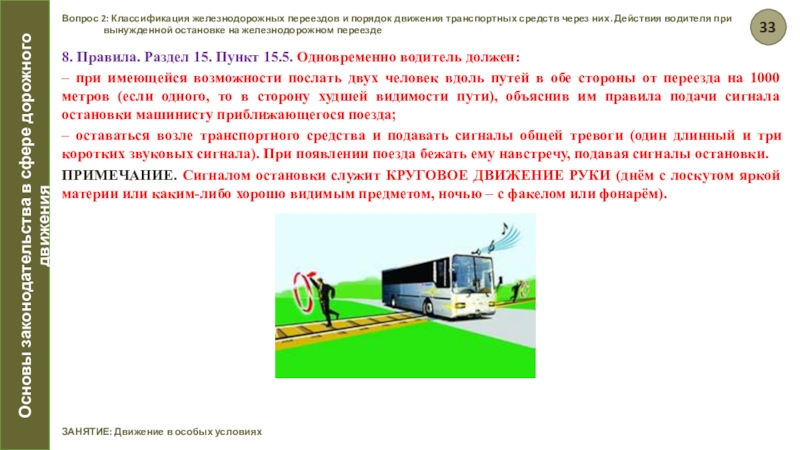 Основы законодательства в сфере дорожного движения

Вопрос 2: Классификация железнодорожных переездов и порядок движения транспортных средств через них. Действия водителя при вынужденной остановке на железнодорожном переезде

33

8. Правила. Раздел 15. Пункт 15.5. Одновременно водитель должен:

– при имеющейся возможности послать двух человек вдоль путей в обе стороны от переезда на 1000 метров (если одного, то в сторону худшей видимости пути), объяснив им правила подачи сигнала остановки машинисту приближающегося поезда;

– оставаться возле транспортного средства и подавать сигналы общей тревоги (один длинный и три коротких звуковых сигнала). При появлении поезда бежать ему навстречу, подавая сигналы остановки.

ПРИМЕЧАНИЕ. Сигналом остановки служит КРУГОВОЕ ДВИЖЕНИЕ РУКИ (днём с лоскутом яркой материи или каким-либо хорошо видимым предметом, ночью – с факелом или фонарём).

ЗАНЯТИЕ: Движение в особых условиях